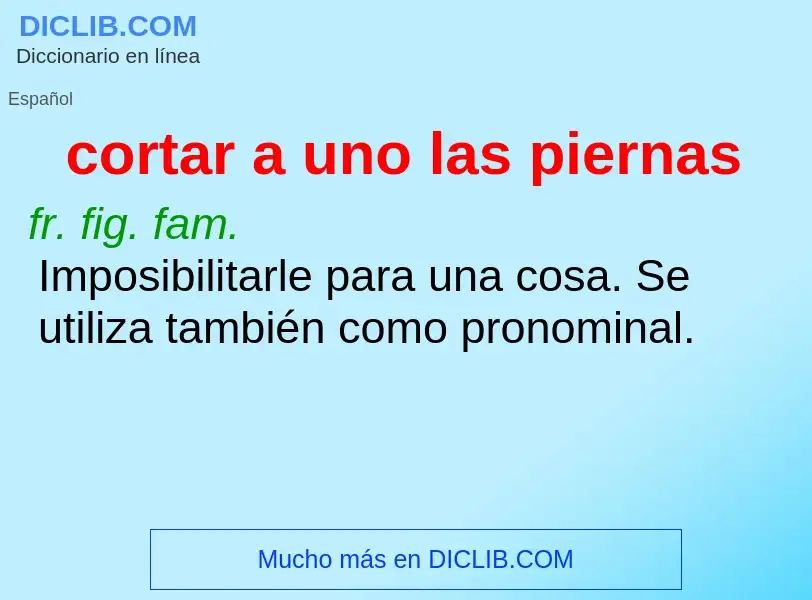 DICLIB.COM
Diccionario en línea

Español

cortar a uno las piernas

fr. fig. fam.
Imposibilitarle para una cosa. Se utiliza también como pronominal.

Mucho más en DICLIB.COM